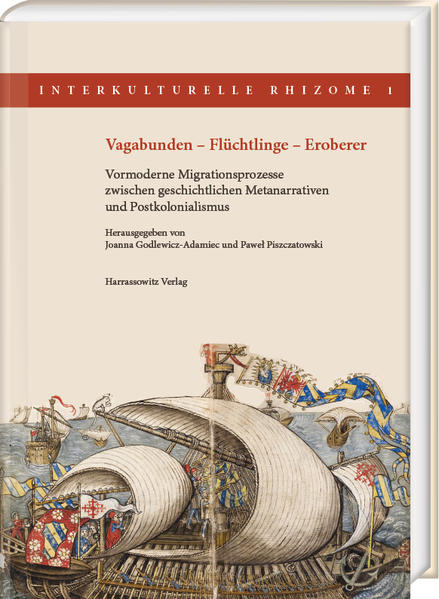 INTERKULTURELLE RHIZOME 1

Vagabunden – Flüchtlinge – Eroberer

Vormoderne Migrationsprozesse zwischen geschichtlichen Metanarrativen und Postkolonialismus

Herausgegeben von
Joanna Godlewicz-Adamiec und Paweł Piszczatowski

Harrassowitz Verlag